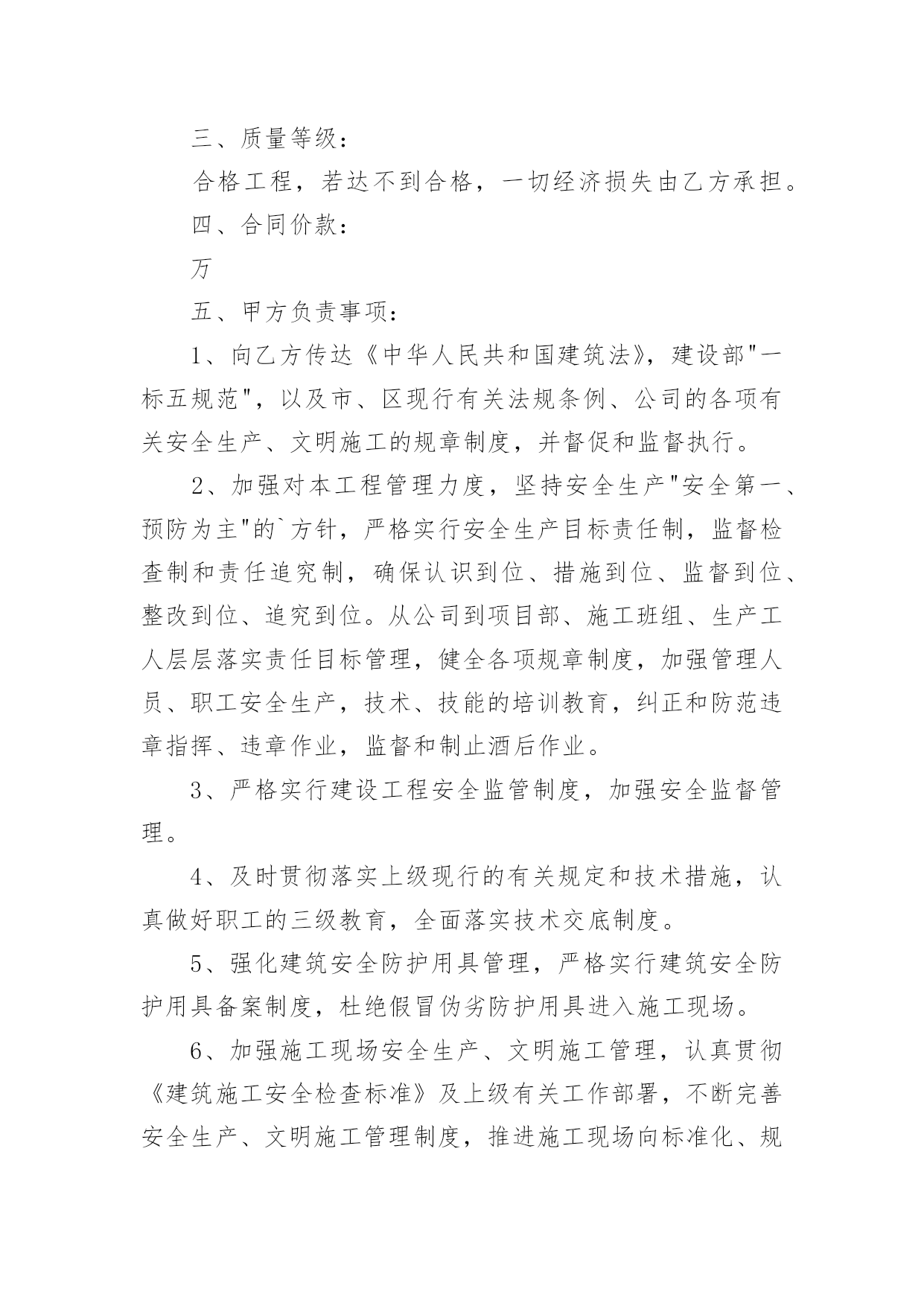 三、质量等级：

合格工程，若达不到合格，一切经济损失由乙方承担。

四、合同价款：

万

五、甲方负责事项：

1、向乙方传达《中华人民共和国建筑法》，建设部"一标五规范"，以及市、区现行有关法规条例、公司的各项有关安全生产、文明施工的规章制度，并督促和监督执行。

2、加强对本工程管理力度，坚持安全生产"安全第一、预防为主"的`方针，严格实行安全生产目标责任制，监督检查制和责任追究制，确保认识到位、措施到位、监督到位、整改到位、追究到位。从公司到项目部、施工班组、生产工人层层落实责任目标管理，健全各项规章制度，加强管理人员、职工安全生产，技术、技能的培训教育，纠正和防范违章指挥、违章作业，监督和制止酒后作业。

3、严格实行建设工程安全监管制度，加强安全监督管理。

4、及时贯彻落实上级现行的有关规定和技术措施，认真做好职工的三级教育，全面落实技术交底制度。

5、强化建筑安全防护用具管理，严格实行建筑安全防护用具备案制度，杜绝假冒伪劣防护用具进入施工现场。

6、加强施工现场安全生产、文明施工管理，认真贯彻《建筑施工安全检查标准》及上级有关工作部署，不断完善安全生产、文明施工管理制度，推进施工现场向标准化、规